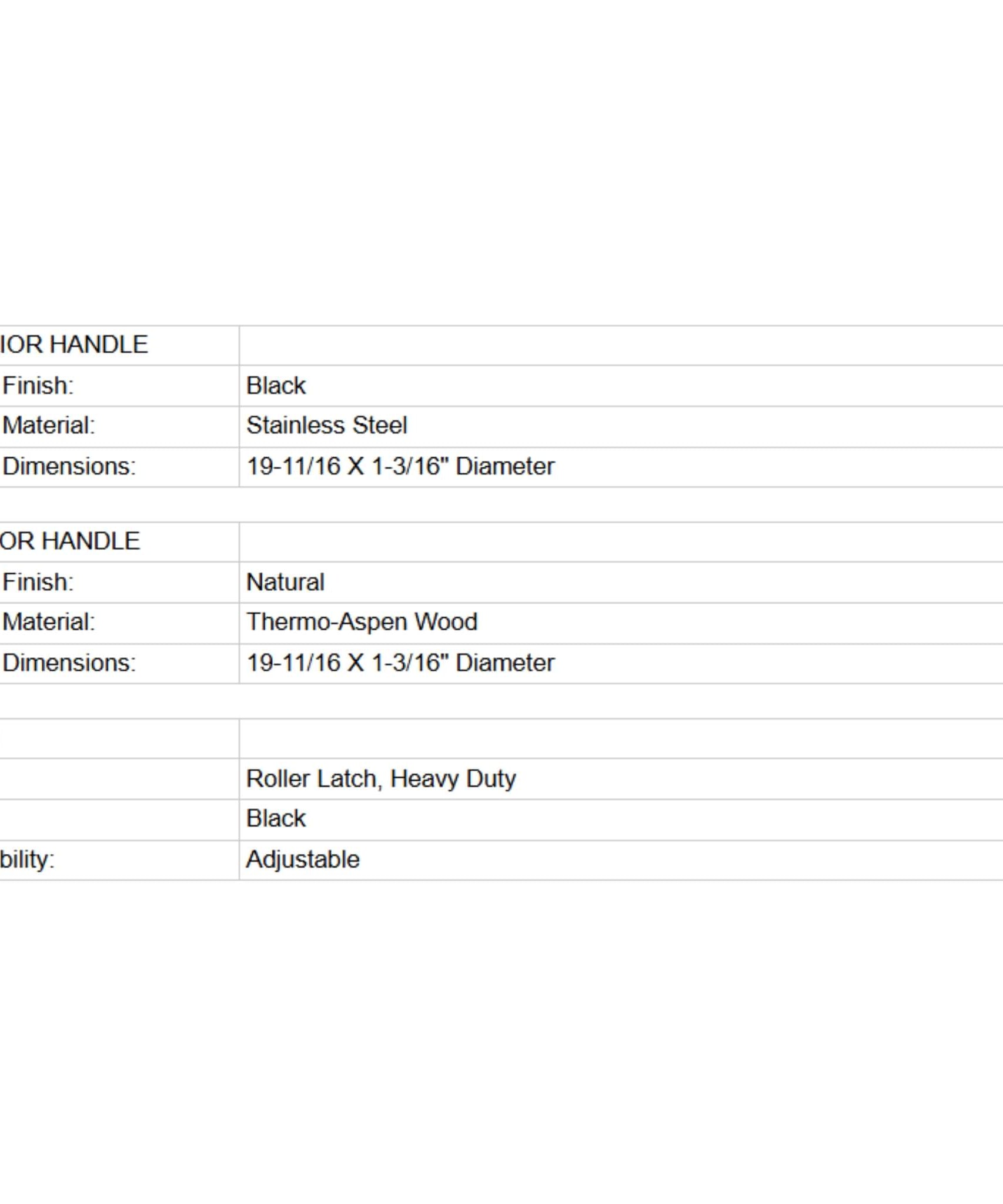 | IOR HANDLE | |
|---|---|
| Finish: | Black |
| Material: | Stainless Steel |
| Dimensions: | 19-11/16 X 1-3/16" Diameter |

| OR HANDLE | |
|---|---|
| Finish: | Natural |
| Material: | Thermo-Aspen Wood |
| Dimensions: | 19-11/16 X 1-3/16" Diameter |

| | |
|---|---|
| | Roller Latch, Heavy Duty |
| | Black |
| bility: | Adjustable |